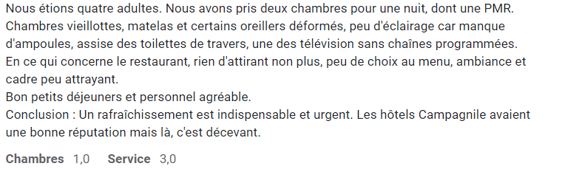 Nous étions quatre adultes. Nous avons pris deux chambres pour une nuit, dont une PMR. Chambres vieillottes, matelas et certains oreillers déformés, peu d'éclairage car manque d'ampoules, assise des toilettes de travers, une des télévision sans chaînes programmées. En ce qui concerne le restaurant, rien d'attirant non plus, peu de choix au menu, ambiance et cadre peu attrayant.
Bon petits déjeuners et personnel agréable.
Conclusion : Un rafraîchissement est indispensable et urgent. Les hôtels Campagnile avaient une bonne réputation mais là, c'est décevant.

Chambres 1,0 Service 3,0